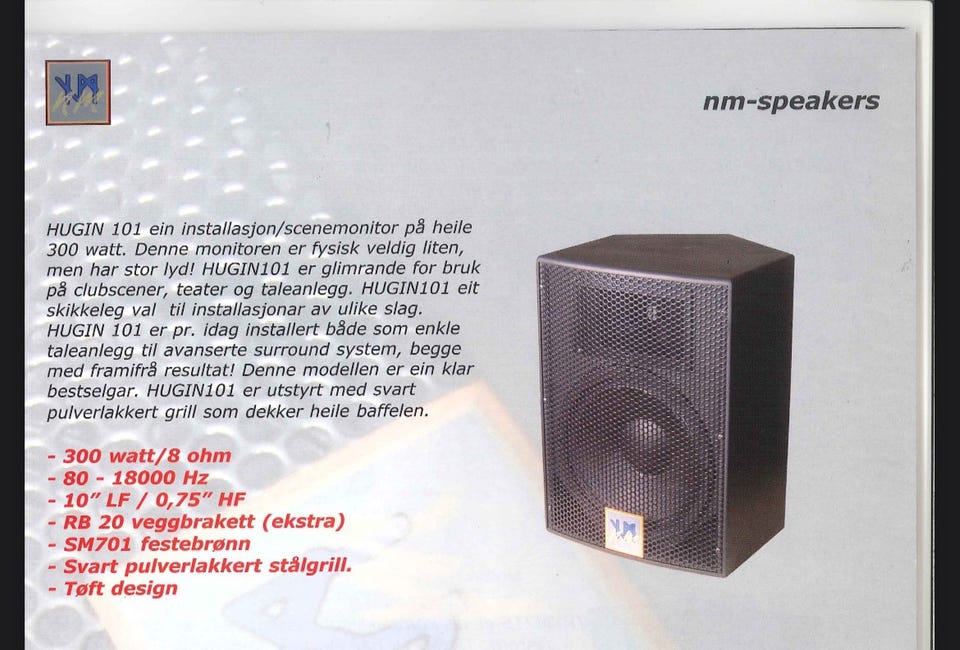 nm-speakers

HUGIN 101 ein installasjon/scenemonitor på heile 300 watt. Denne monitoren er fysisk veldig liten, men har stor lyd! HUGIN101 er glimrande for bruk på clubscener, teater og taleanlegg. HUGIN101 eit skikkeleg val til installasjonar av ulike slag. HUGIN 101 er pr. idag installert både som enkle taleanlegg til avanserte surround system, begge med framifrå resultat! Denne modellen er ein klar bestselgar. HUGIN101 er utstyrt med svart pulverlakkert grill som dekker heile baffelen.

- 300 watt/8 ohm
- 80 - 18000 Hz
- 10" LF / 0,75" HF
- RB 20 veggbrakett (ekstra)
- SM701 festebrønn
- Svart pulverlakkert stålgrill.
- Tøft design